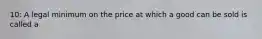 10: A legal minimum on the price at which a good can be sold is called a